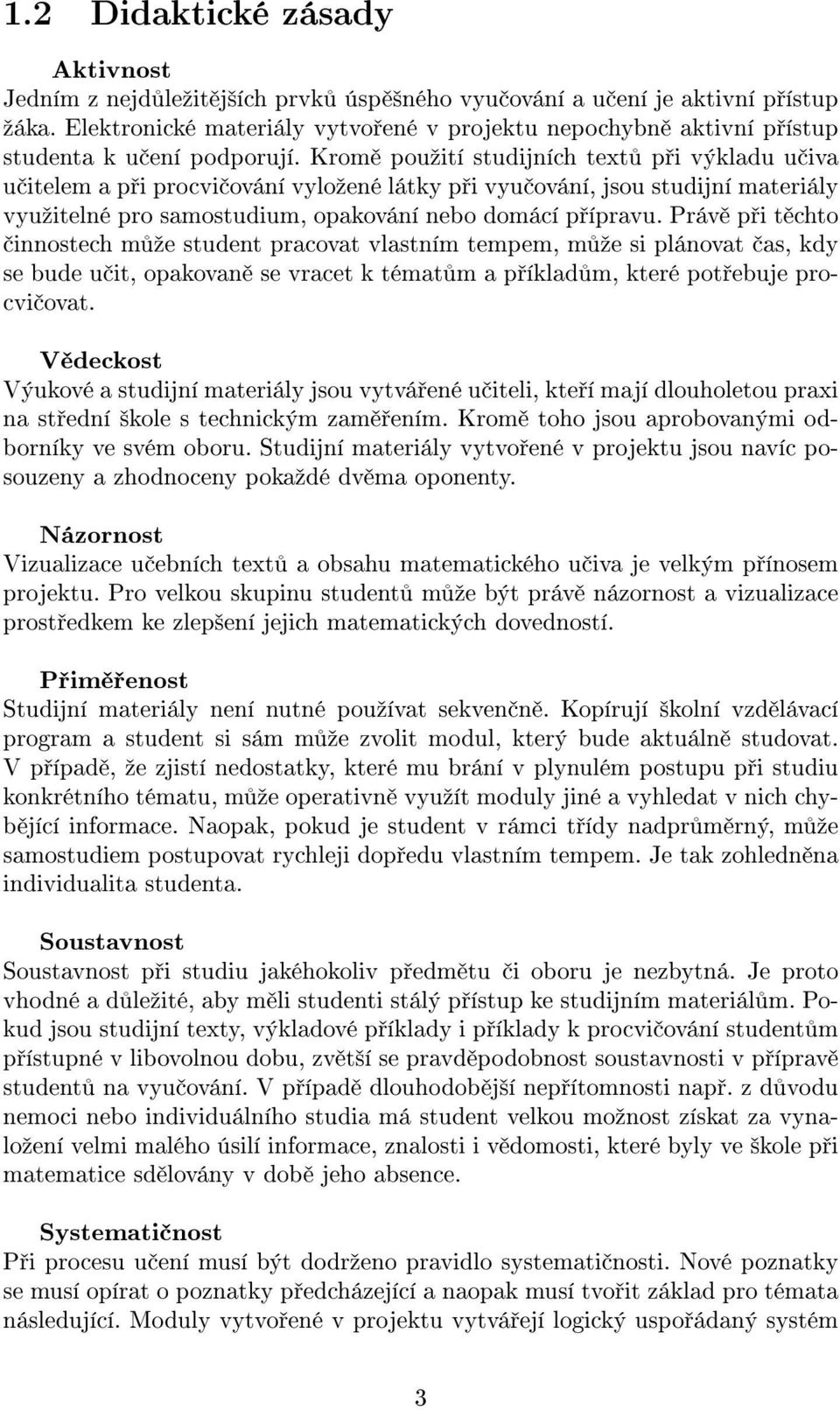 1.2 Didaktické zásady

Aktivnost
Jedním z nejdůležitějších prvků úspěšného vyučování a učení je aktivní přístup žáka. Elektronické materiály vytvořené v projektu nepochybně aktivní přístup studenta k učení podporují. Kromě použití studijních textů při výkladu učiva učitelem a při procvičování vyložené látky při vyučování, jsou studijní materiály využitelné pro samostudium, opakování nebo domácí přípravu. Právě při těchto činnostech může student pracovat vlastním tempem, může si plánovat čas, kdy se bude učit, opakovaně se vracet k tématům a příkladům, které potřebuje procvičovat.

Vědeckost
Výukové a studijní materiály jsou vytvářené učiteli, kteří mají dlouholetou praxi na střední škole s technickým zaměřením. Kromě toho jsou aprobovanými odborníky ve svém oboru. Studijní materiály vytvořené v projektu jsou navíc posouzeny a zhodnoceny pokaždé dvěma oponenty.

Názornost
Vizualizace učebních textů a obsahu matematického učiva je velkým přínosem projektu. Pro velkou skupinu studentů může být právě názornost a vizualizace prostředkem ke zlepšení jejich matematických dovedností.

Přiměřenost
Studijní materiály není nutné používat sekvenčně. Kopírují školní vzdělávací program a student si sám může zvolit modul, který bude aktuálně studovat. V případě, že zjistí nedostatky, které mu brání v plynulém postupu při studiu konkrétního tématu, může operativně využít moduly jiné a vyhledat v nich chybějící informace. Naopak, pokud je student v rámci třídy nadprůměrný, může samostudiem postupovat rychleji dopředu vlastním tempem. Je tak zohledněna individualita studenta.

Soustavnost
Soustavnost při studiu jakéhokoliv předmětu či oboru je nezbytná. Je proto vhodné a důležité, aby měli studenti stálý přístup ke studijním materiálům. Pokud jsou studijní texty, výkladové příklady i příklady k procvičování studentům přístupné v libovolnou dobu, zvětší se pravděpodobnost soustavnosti v přípravě studentů na vyučování. V případě dlouhodobější nepřítomnosti např. z důvodu nemoci nebo individuálního studia má student velkou možnost získat za vynaložení velmi malého úsilí informace, znalosti i vědomosti, které byly ve škole při matematice sdělovány v době jeho absence.

Systematičnost
Při procesu učení musí být dodrženo pravidlo systematičnosti. Nové poznatky se musí opírat o poznatky předcházející a naopak musí tvořit základ pro témata následující. Moduly vytvořené v projektu vytvářejí logický uspořádaný systém

3